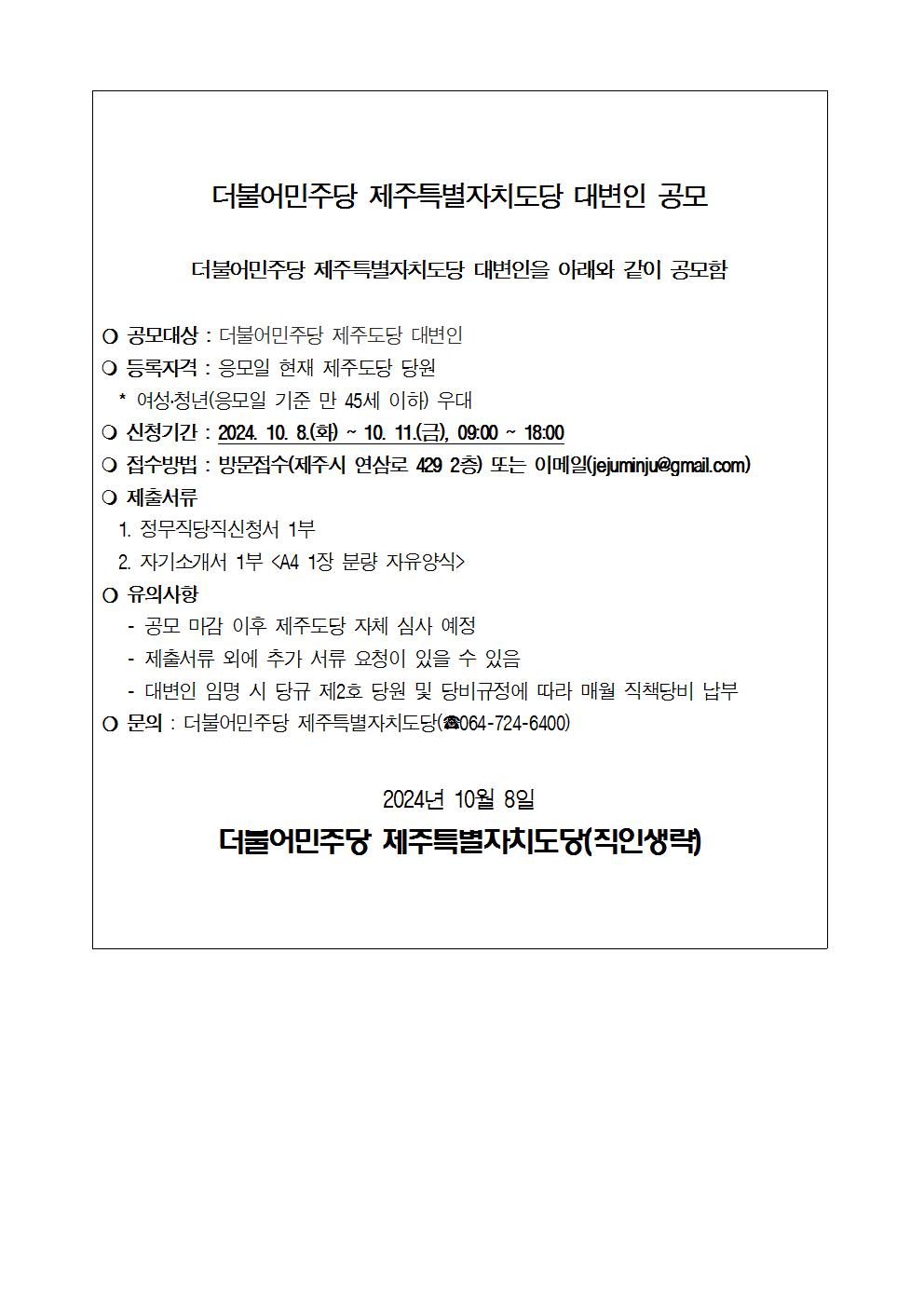 더불어민주당 제주특별자치도당 대변인 공모

더불어민주당 제주특별자치도당 대변인을 아래와 같이 공모함

❍ 공모대상 : 더불어민주당 제주도당 대변인
❍ 등록자격 : 응모일 현재 제주도당 당원
* 여성·청년(응모일 기준 만 45세 이하) 우대
❍ 신청기간 : 2024. 10. 8.(화) ~ 10. 11.(금), 09:00 ~ 18:00
❍ 접수방법 : 방문접수(제주시 연삼로 429 2층) 또는 이메일(jejuminju@gmail.com)
❍ 제출서류
1. 정무직당직신청서 1부
2. 자기소개서 1부 <A4 1장 분량 자유양식>
❍ 유의사항
- 공모 마감 이후 제주도당 자체 심사 예정
- 제출서류 외에 추가 서류 요청이 있을 수 있음
- 대변인 임명 시 당규 제2호 당원 및 당비규정에 따라 매월 직책당비 납부
❍ 문의 : 더불어민주당 제주특별자치도당(☎064-724-6400)

2024년 10월 8일

더불어민주당 제주특별자치도당(직인생략)